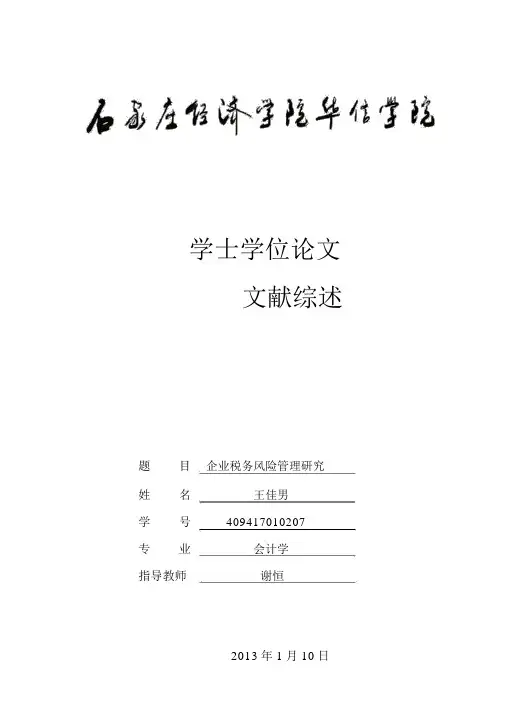 石家庄经济学院华信学院

学士学位论文

文献综述

题 目 企业税务风险管理研究

姓 名 王佳男

学 号 409417010207

专 业 会计学

指导教师 谢恒

2013年1月10日